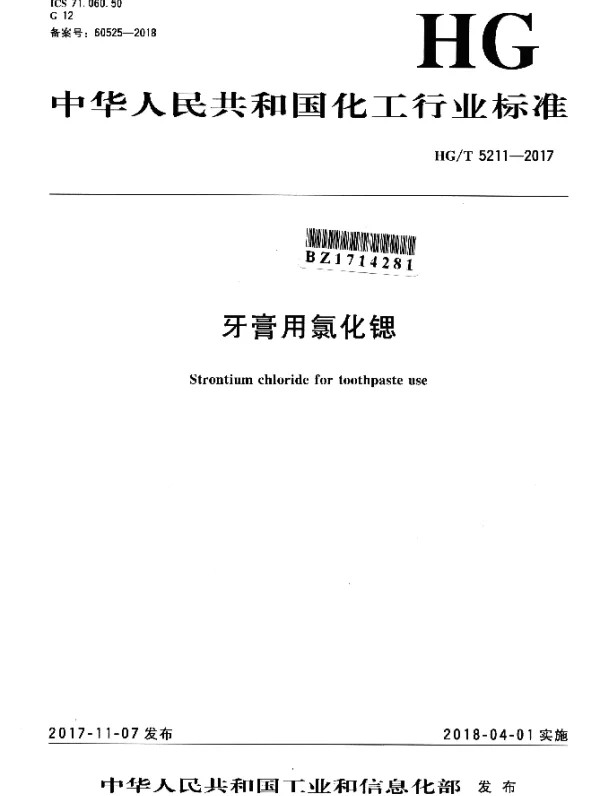 ICS 71.060.50
G 12
备案号：60525—2018

HG

中华人民共和国化工行业标准

HG/T 5211—2017

BZ1714281

牙膏用氯化锶

Strontium chloride for toothpaste use

2017-11-07 发布

2018-04-01 实施

中华人民共和国工业和信息化部 发布